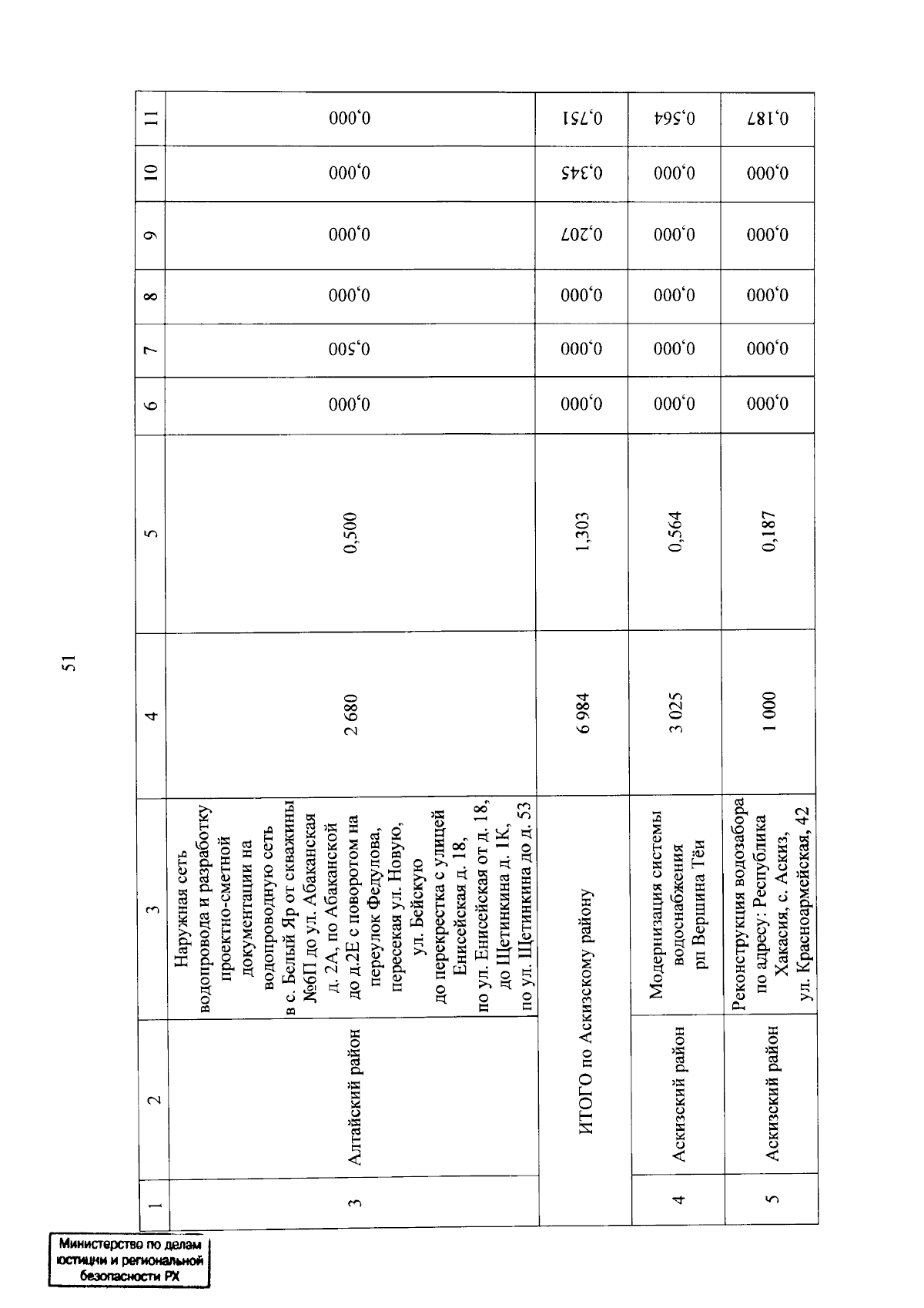 51

| 1 | 2 | 3 | 4 | 5 | 6 | 7 | 8 | 9 | 10 | 11 |
|---|---|---|---|---|---|---|---|---|---|---|
| 3 | Алтайский район | Наружная сеть водопровода и разработку проектно-сметной документации на водопроводную сеть в с. Белый Яр от скважины №6П до ул. Абаканская д. 2А, по Абаканской до д.2Е с поворотом на переулок Федулова, пересекая ул. Новую, ул. Бейскую до перекрестка с улицей Енисейская д. 18, по ул. Енисейская от д. 18, до Щетинкина д. 1К, по ул. Щетинкина до д. 53 | 2 680 | 0,500 | 0,000 | 0,500 | 0,000 | 0,000 | 0,000 | 0,000 |
| ИТОГО по Аскизскому району | | | 6 984 | 1,303 | 0,000 | 0,000 | 0,000 | 0,207 | 0,345 | 0,751 |
| 4 | Аскизский район | Модернизация системы водоснабжения рп Вершина Тёи | 3 025 | 0,564 | 0,000 | 0,000 | 0,000 | 0,000 | 0,000 | 0,564 |
| 5 | Аскизский район | Реконструкция водозабора по адресу: Республика Хакасия, с. Аскиз, ул. Красноармейская, 42 | 1 000 | 0,187 | 0,000 | 0,000 | 0,000 | 0,000 | 0,000 | 0,187 |

Министерство по делам юстиции и региональной безопасности РХ